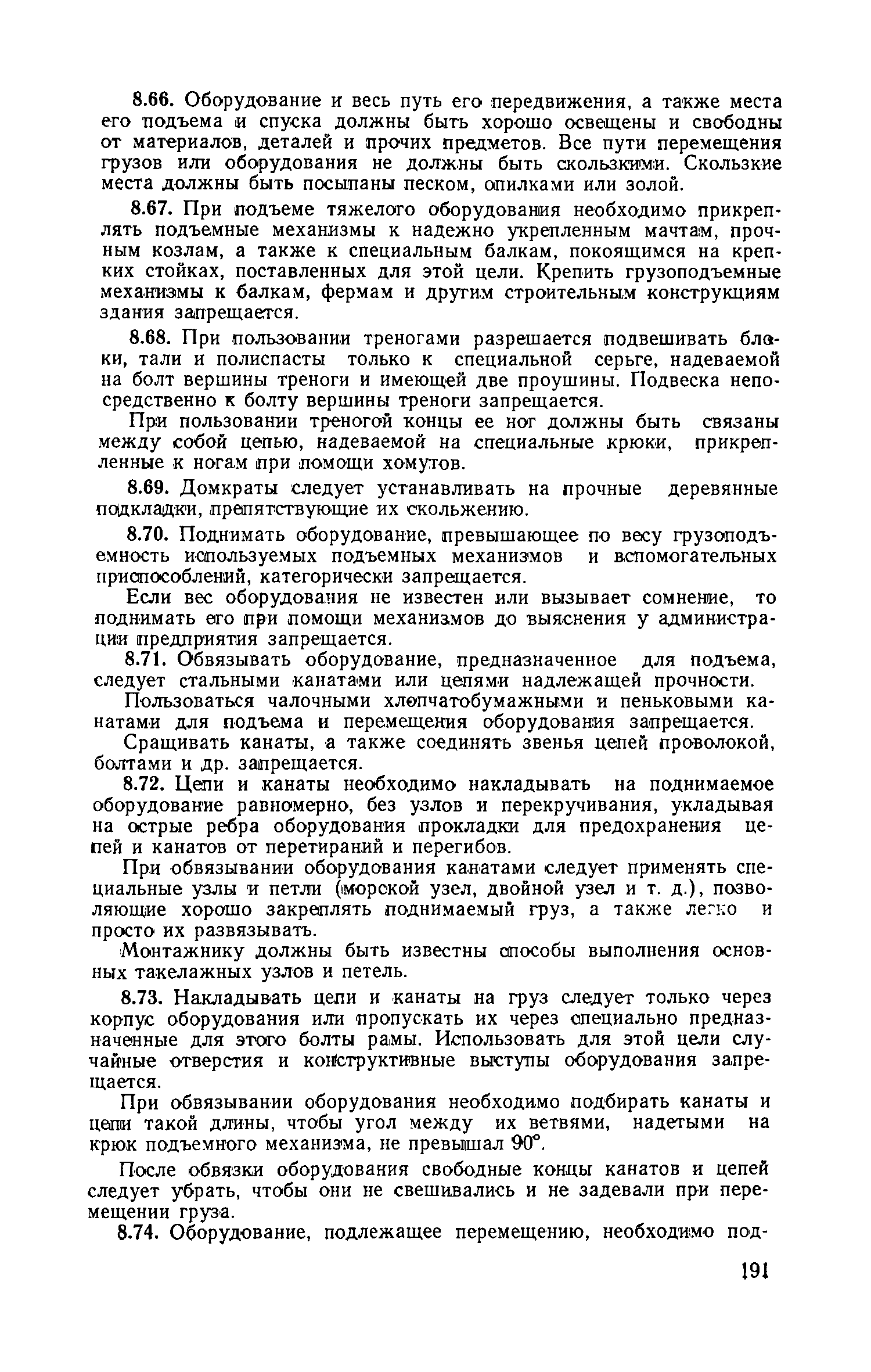 8.66. Оборудование и весь путь его передвижения, а также места его подъема и спуска должны быть хорошо освещены и свободны от материалов, деталей и прочих предметов. Все пути перемещения грузов или оборудования не должны быть скользкими. Скользкие места должны быть посыпаны песком, опилками или золой.

8.67. При подъеме тяжелого оборудования необходимо прикреплять подъемные механизмы к надежно укрепленным мачтам, прочным козлам, а также к специальным балкам, покоящимся на крепких стойках, поставленных для этой цели. Крепить грузоподъемные механизмы к балкам, фермам и другим строительным конструкциям здания запрещается.

8.68. При пользовании треногами разрешается подвешивать блоки, тали и полиспасты только к специальной серьге, надеваемой на болт вершины треноги и имеющей две проушины. Подвеска непосредственно к болту вершины треноги запрещается.

При пользовании треногой концы ее ног должны быть связаны между собой цепью, надеваемой на специальные крюки, прикрепленные к ногам при помощи хомутов.

8.69. Домкраты следует устанавливать на прочные деревянные подкладки, препятствующие их скольжению.

8.70. Поднимать оборудование, превышающее по весу грузоподъемность используемых подъемных механизмов и вспомогательных приспособлений, категорически запрещается.

Если вес оборудования не известен или вызывает сомнение, то поднимать его при помощи механизмов до выяснения у администрации предприятия запрещается.

8.71. Обвязывать оборудование, предназначенное для подъема, следует стальными канатами или цепями надлежащей прочности.

Пользоваться чалочными хлопчатобумажными и пеньковыми канатами для подъема и перемещения оборудования запрещается.

Сращивать канаты, а также соединять звенья цепей проволокой, болтами и др. запрещается.

8.72. Цепи и канаты необходимо накладывать на поднимаемое оборудование равномерно, без узлов и перекручивания, укладывая на острые ребра оборудования прокладки для предохранения цепей и канатов от перетираний и перегибов.

При обвязывании оборудования канатами следует применять специальные узлы и петли (морской узел, двойной узел и т. д.), позволяющие хорошо закреплять поднимаемый груз, а также легко и просто их развязывать.

Монтажнику должны быть известны способы выполнения основных такелажных узлов и петель.

8.73. Накладывать цепи и канаты на груз следует только через корпус оборудования или пропускать их через специально предназначенные для этого болты рамы. Использовать для этой цели случайные отверстия и конструктивные выступы оборудования запрещается.

При обвязывании оборудования необходимо подбирать канаты и цепи такой длины, чтобы угол между их ветвями, надетыми на крюк подъемного механизма, не превышал 90°.

После обвязки оборудования свободные концы канатов и цепей следует убрать, чтобы они не свешивались и не задевали при перемещении груза.

8.74. Оборудование, подлежащее перемещению, необходимо под-

191